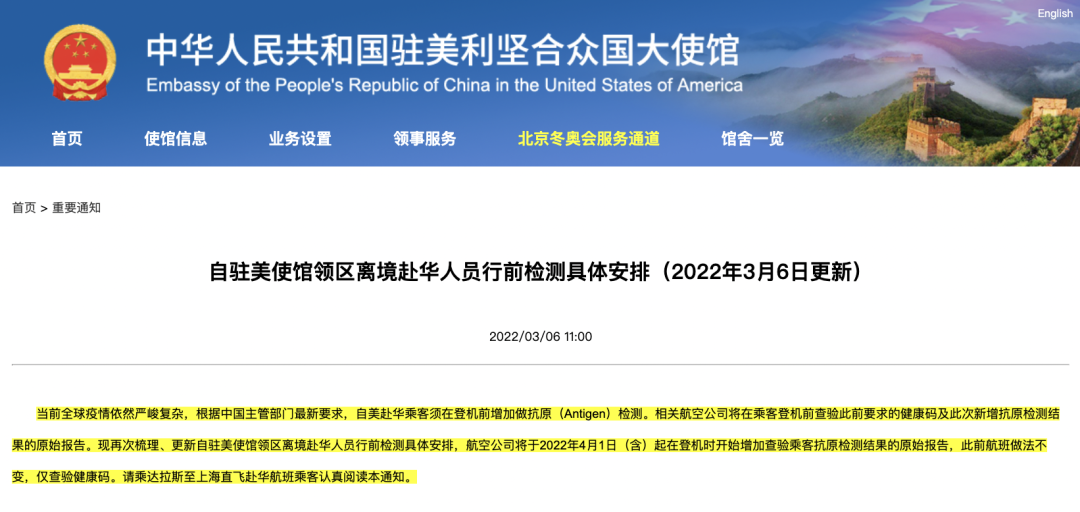 English

中华人民共和国驻美利坚合众国大使馆
Embassy of the People's Republic of China in the United States of America

首页 使馆信息 业务设置 领事服务 北京冬奥会服务通道 馆舍一览

首页 > 重要通知

自驻美使馆领区离境赴华人员行前检测具体安排（2022年3月6日更新）

2022/03/06 11:00

当前全球疫情依然严峻复杂，根据中国主管部门最新要求，自美赴华乘客须在登机前增加做抗原（Antigen）检测。相关航空公司将在乘客登机前查验此前要求的健康码及此次新增抗原检测结果的原始报告。现再次梳理、更新自驻美使馆领区离境赴华人员行前检测具体安排，航空公司将于2022年4月1日（含）起在登机时开始增加查验乘客抗原检测结果的原始报告，此前航班做法不变，仅查验健康码。请乘达拉斯至上海直飞赴华航班乘客认真阅读本通知。